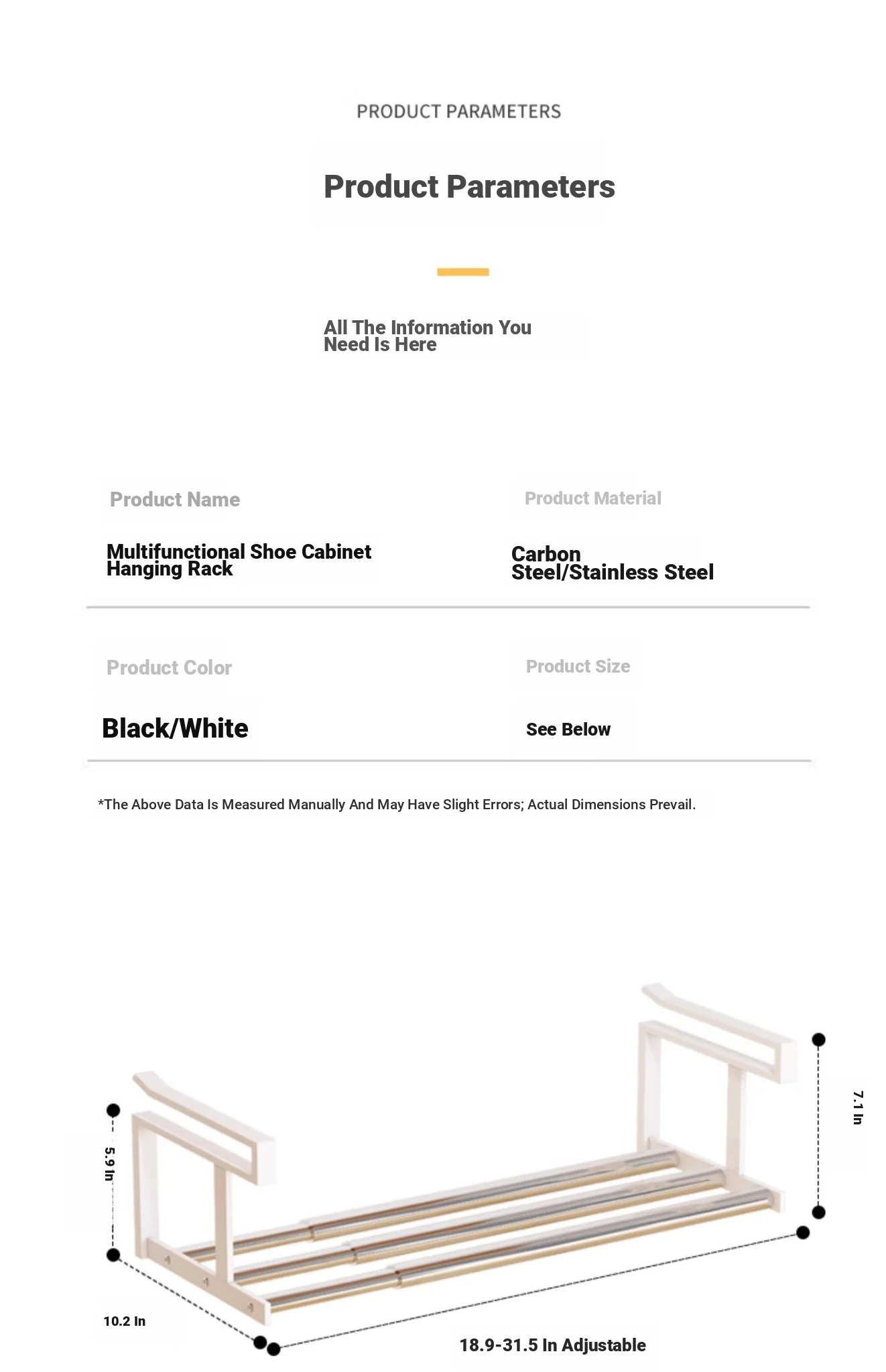 PRODUCT PARAMETERS

Product Parameters

All The Information You Need Is Here

Product Name

Multifunctional Shoe Cabinet Hanging Rack

Product Material

Carbon Steel/Stainless Steel

Product Color

Black/White

Product Size

See Below

*The Above Data Is Measured Manually And May Have Slight Errors; Actual Dimensions Prevail.

5.9 In

7.1 In

10.2 In

18.9-31.5 In Adjustable